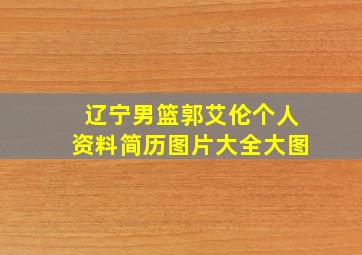 辽宁男篮郭艾伦个人资料简历图片大全大图